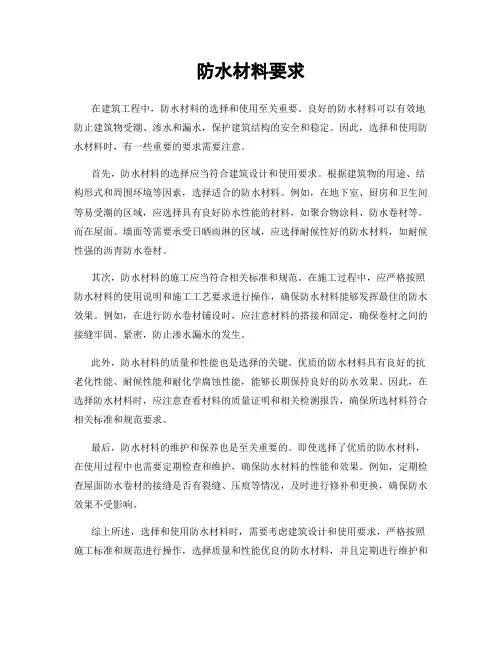 防水材料要求

在建筑工程中，防水材料的选择和使用至关重要。良好的防水材料可以有效地防止建筑物受潮、渗水和漏水，保护建筑结构的安全和稳定。因此，选择和使用防水材料时，有一些重要的要求需要注意。

首先，防水材料的选择应当符合建筑设计和使用要求。根据建筑物的用途、结构形式和周围环境等因素，选择适合的防水材料。例如，在地下室、厨房和卫生间等易受潮的区域，应选择具有良好防水性能的材料，如聚合物涂料、防水卷材等。而在屋面、墙面等需要承受日晒雨淋的区域，应选择耐候性好的防水材料，如耐候性强的沥青防水卷材。

其次，防水材料的施工应当符合相关标准和规范。在施工过程中，应严格按照防水材料的使用说明和施工工艺要求进行操作，确保防水材料能够发挥最佳的防水效果。例如，在进行防水卷材铺设时，应注意材料的搭接和固定，确保卷材之间的接缝牢固、紧密，防止渗水漏水的发生。

此外，防水材料的质量和性能也是选择的关键。优质的防水材料具有良好的抗老化性能、耐候性能和耐化学腐蚀性能，能够长期保持良好的防水效果。因此，在选择防水材料时，应注意查看材料的质量证明和相关检测报告，确保所选材料符合相关标准和规范要求。

最后，防水材料的维护和保养也是至关重要的。即使选择了优质的防水材料，在使用过程中也需要定期检查和维护，确保防水材料的性能和效果。例如，定期检查屋面防水卷材的接缝是否有裂缝、压痕等情况，及时进行修补和更换，确保防水效果不受影响。

综上所述，选择和使用防水材料时，需要考虑建筑设计和使用要求，严格按照施工标准和规范进行操作，选择质量和性能优良的防水材料，并且定期进行维护和